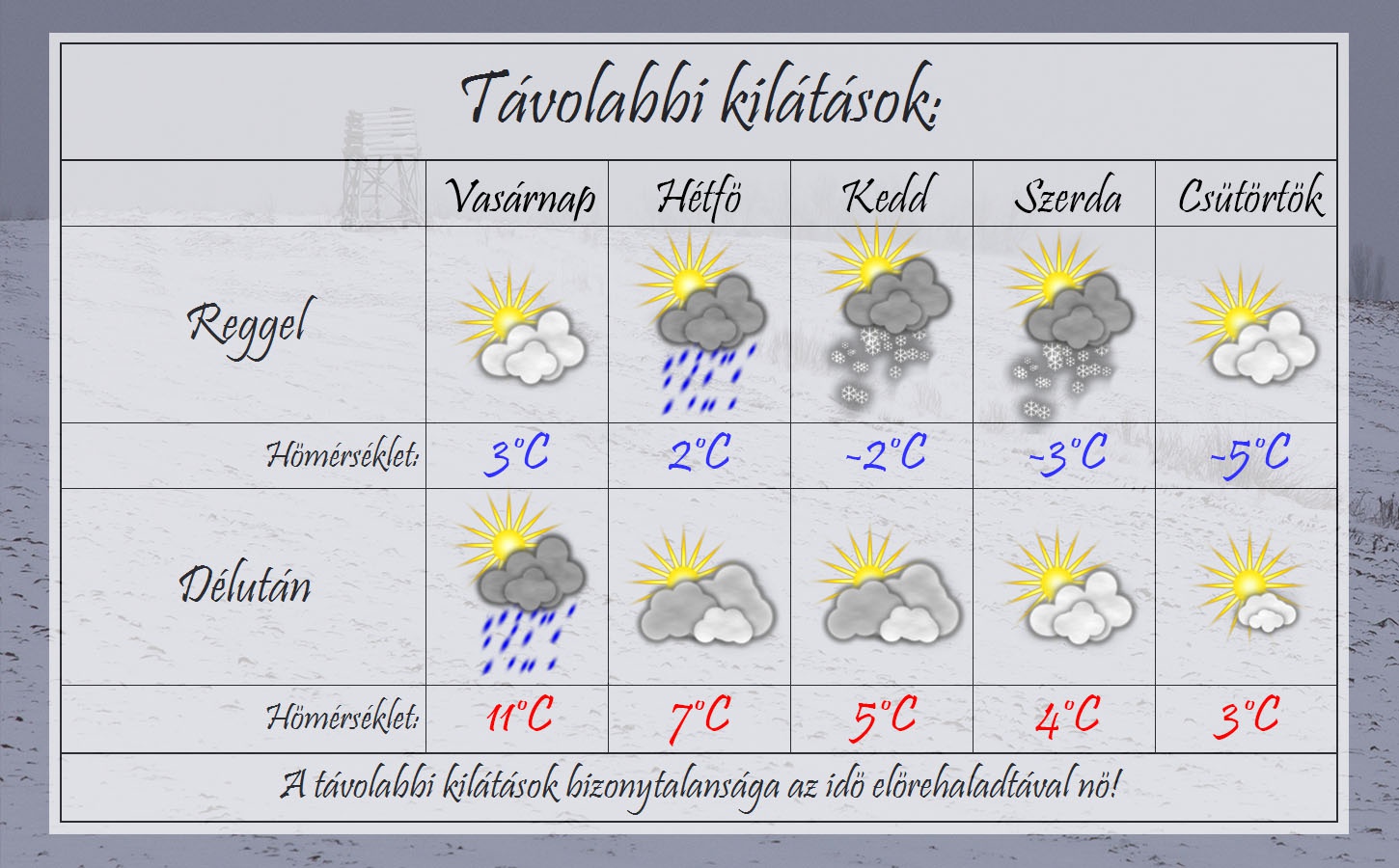 Távolabbi kilátások:

| | Vasárnap | Hétfö | Kedd | Szerda | Csütörtök |
|---|---|---|---|---|---|
| Reggel | | | | | |
| Hömérséklet: | 3°C | 2°C | -2°C | -3°C | -5°C |
| Délután | | | | | |
| Hömérséklet: | 11°C | 7°C | 5°C | 4°C | 3°C |

A távolabbi kilátások bizonytalansága az idö elörehaladtával nö!